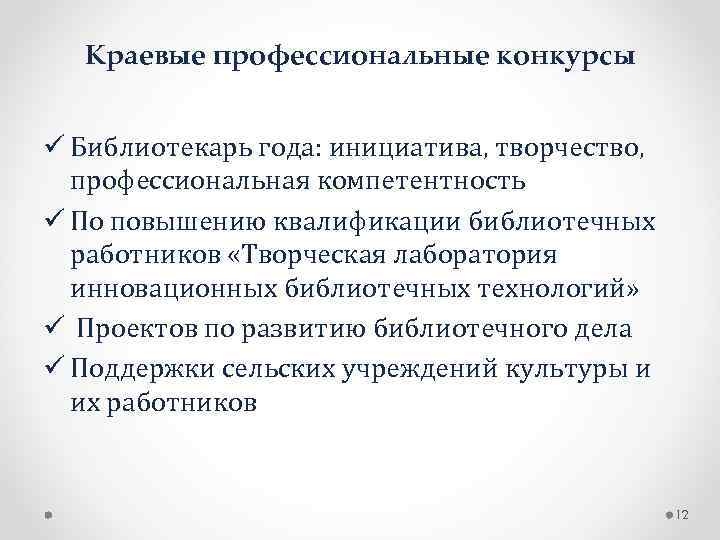 Краевые профессиональные конкурсы

✓ Библиотекарь года: инициатива, творчество, профессиональная компетентность
✓ По повышению квалификации библиотечных работников «Творческая лаборатория инновационных библиотечных технологий»
✓ Проектов по развитию библиотечного дела
✓ Поддержки сельских учреждений культуры и их работников

12